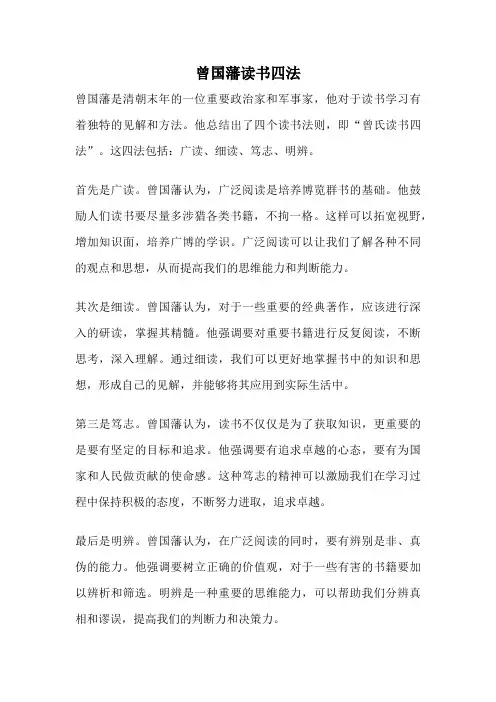 曾国藩读书四法

曾国藩是清朝末年的一位重要政治家和军事家，他对于读书学习有着独特的见解和方法。他总结出了四个读书法则，即“曾氏读书四法”。这四法包括：广读、细读、笃志、明辨。

首先是广读。曾国藩认为，广泛阅读是培养博览群书的基础。他鼓励人们读书要尽量多涉猎各类书籍，不拘一格。这样可以拓宽视野，增加知识面，培养广博的学识。广泛阅读可以让我们了解各种不同的观点和思想，从而提高我们的思维能力和判断能力。

其次是细读。曾国藩认为，对于一些重要的经典著作，应该进行深入的研读，掌握其精髓。他强调要对重要书籍进行反复阅读，不断思考，深入理解。通过细读，我们可以更好地掌握书中的知识和思想，形成自己的见解，并能够将其应用到实际生活中。

第三是笃志。曾国藩认为，读书不仅仅是为了获取知识，更重要的是要有坚定的目标和追求。他强调要有追求卓越的心态，要有为国家和人民做贡献的使命感。这种笃志的精神可以激励我们在学习过程中保持积极的态度，不断努力进取，追求卓越。

最后是明辨。曾国藩认为，在广泛阅读的同时，要有辨别是非、真伪的能力。他强调要树立正确的价值观，对于一些有害的书籍要加以辨析和筛选。明辨是一种重要的思维能力，可以帮助我们分辨真相和谬误，提高我们的判断力和决策力。